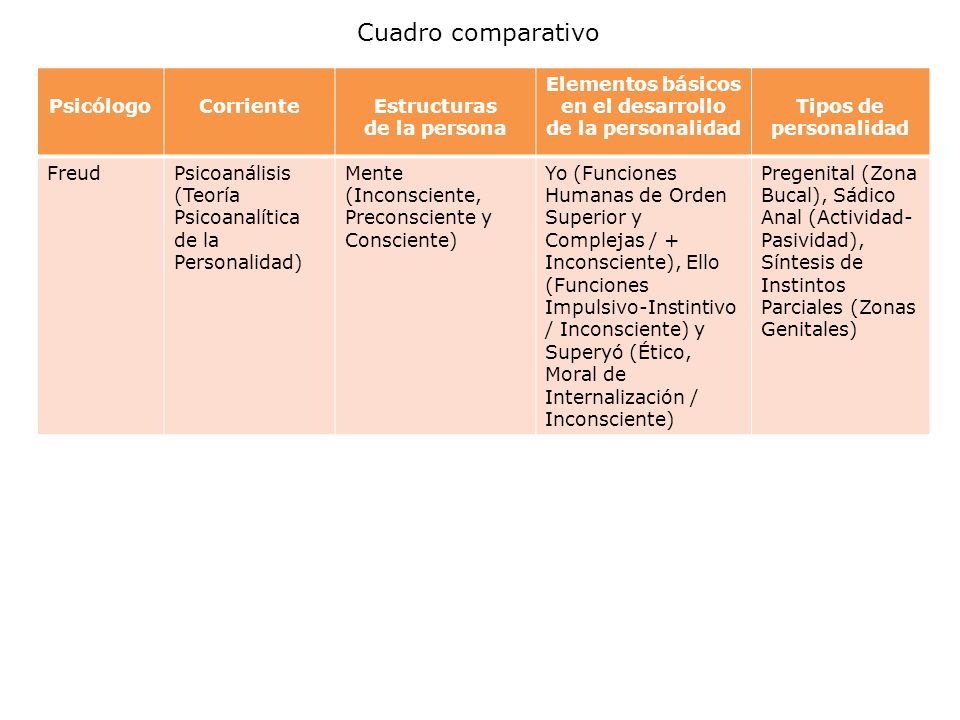 Cuadro comparativo

| Psicólogo | Corriente | Estructuras de la persona | Elementos básicos en el desarrollo de la personalidad | Tipos de personalidad |
|---|---|---|---|---|
| Freud | Psicoanálisis (Teoría Psicoanalítica de la Personalidad) | Mente (Inconsciente, Preconsciente y Consciente) | Yo (Funciones Humanas de Orden Superior y Complejas / + Inconsciente), Ello (Funciones Impulsivo-Instintivo / Inconsciente) y Superyó (Ético, Moral de Internalización / Inconsciente) | Pregenital (Zona Bucal), Sádico Anal (Actividad-Pasividad), Síntesis de Instintos Parciales (Zonas Genitales) |